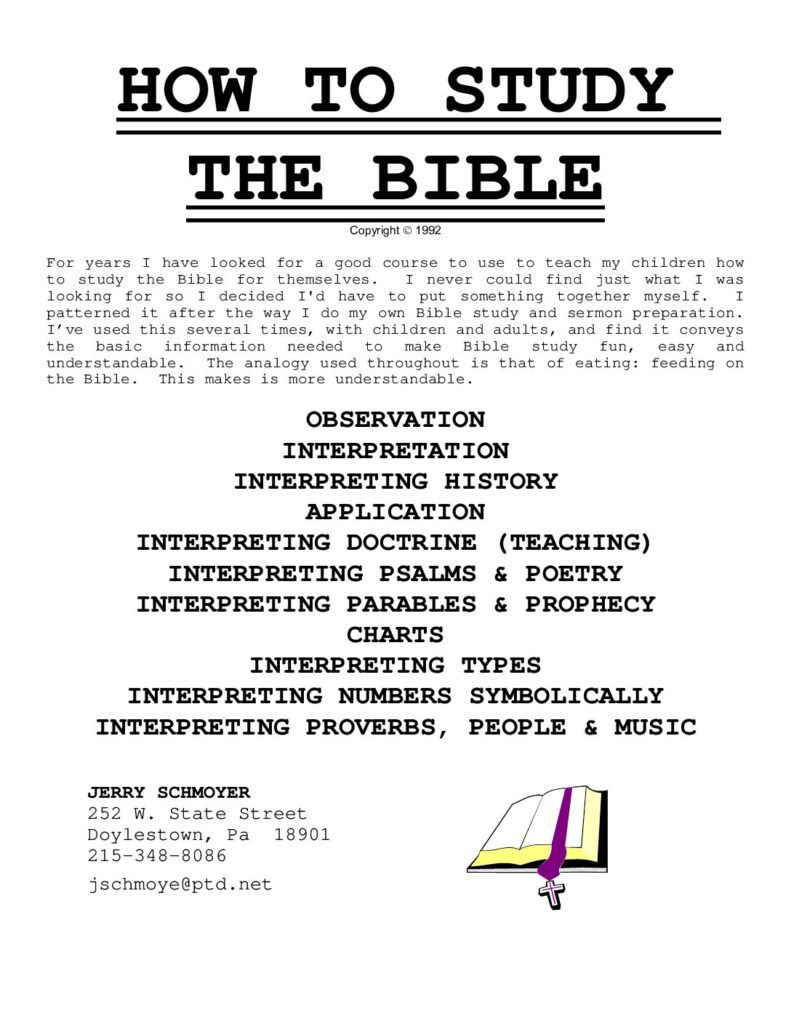 HOW TO STUDY

THE BIBLE

Copyright © 1992

For years I have looked for a good course to use to teach my children how to study the Bible for themselves. I never could find just what I was looking for so I decided I'd have to put something together myself. I patterned it after the way I do my own Bible study and sermon preparation. I've used this several times, with children and adults, and find it conveys the basic information needed to make Bible study fun, easy and understandable. The analogy used throughout is that of eating: feeding on the Bible. This makes is more understandable.

OBSERVATION
INTERPRETATION
INTERPRETING HISTORY
APPLICATION
INTERPRETING DOCTRINE (TEACHING)
INTERPRETING PSALMS & POETRY
INTERPRETING PARABLES & PROPHECY
CHARTS
INTERPRETING TYPES
INTERPRETING NUMBERS SYMBOLICALLY
INTERPRETING PROVERBS, PEOPLE & MUSIC

JERRY SCHMOYER
252 W. State Street
Doylestown, Pa 18901
215-348-8086
jschmoye@ptd.net